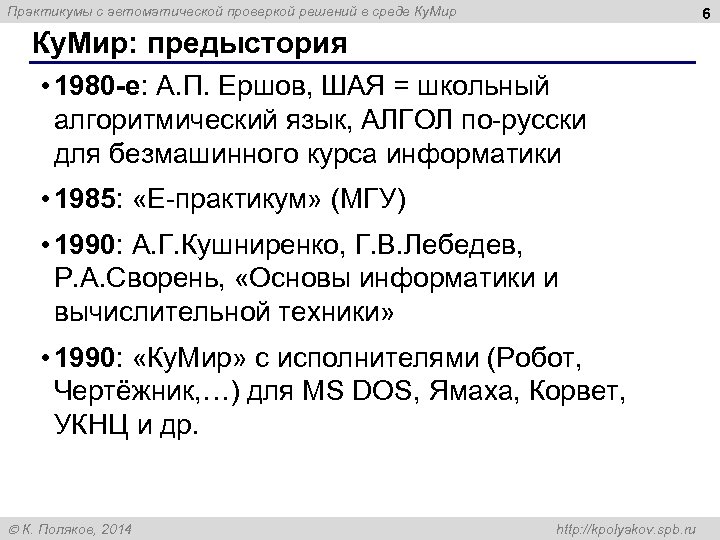 Практикумы с автоматической проверкой решений в среде КуМир

6

КуМир: предыстория

• 1980-е: А.П. Ершов, ШАЯ = школьный алгоритмический язык, АЛГОЛ по-русски для безмашинного курса информатики

• 1985: «Е-практикум» (МГУ)

• 1990: А.Г.Кушниренко, Г.В.Лебедев, Р.А.Сворень, «Основы информатики и вычислительной техники»

• 1990: «КуМир» с исполнителями (Робот, Чертёжник,…) для MS DOS, Ямаха, Корвет, УКНЦ и др.

© К. Поляков, 2014

http://kpolyakov.spb.ru